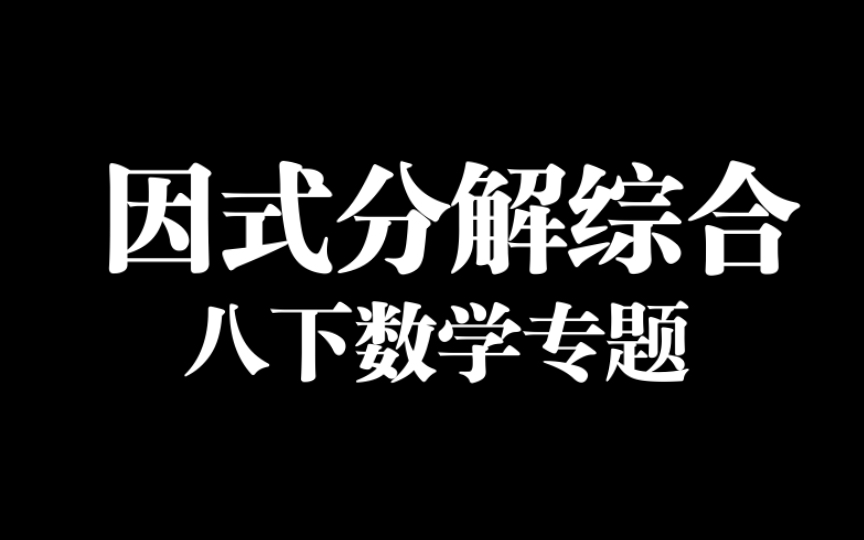 因式分解综合

八下数学专题